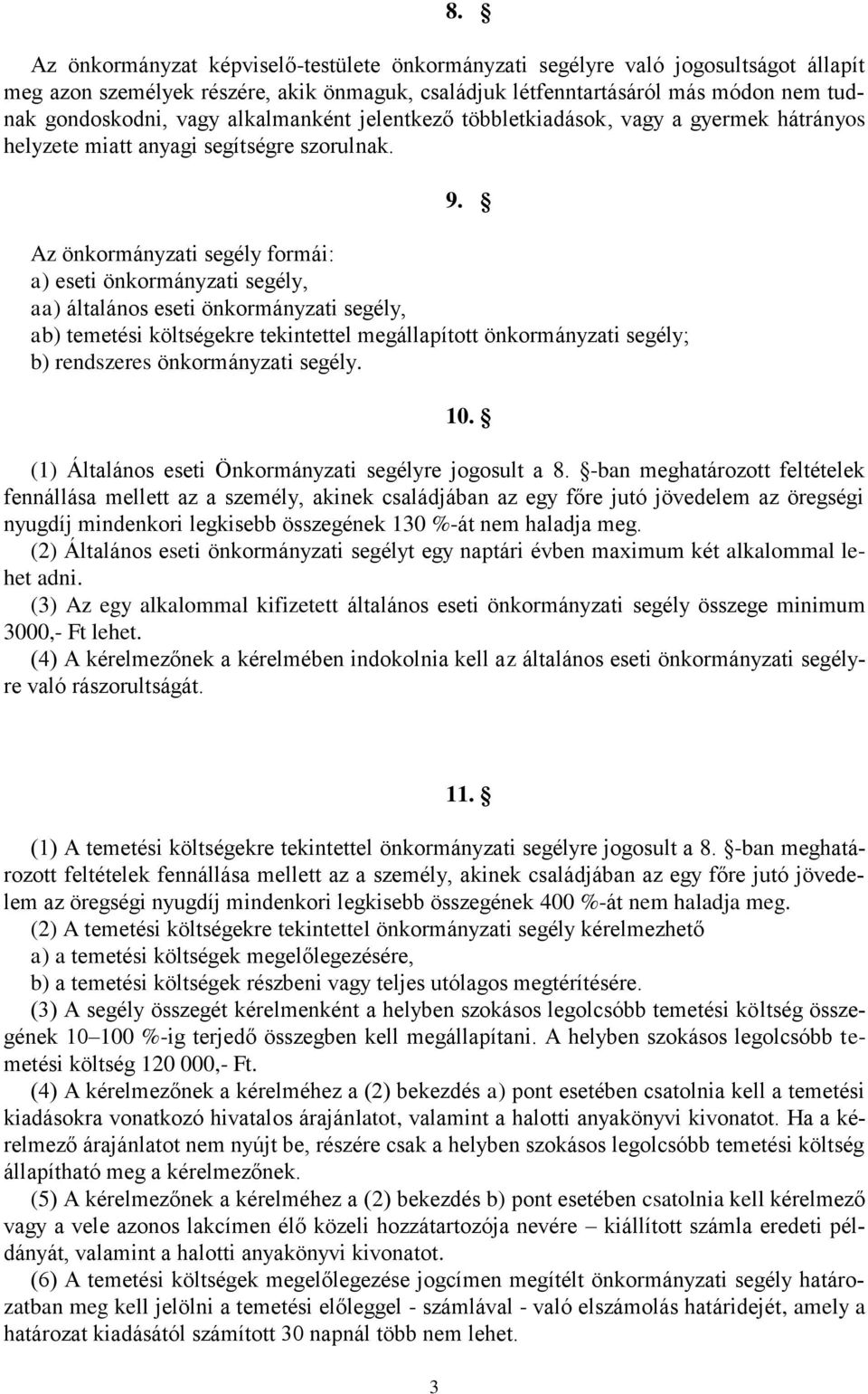 8. §

Az önkormányzat képviselő-testülete önkormányzati segélyre való jogosultságot állapít meg azon személyek részére, akik önmaguk, családjuk létfenntartásáról más módon nem tudnak gondoskodni, vagy alkalmanként jelentkező többletkiadások, vagy a gyermek hátrányos helyzete miatt anyagi segítségre szorulnak.

9. §

Az önkormányzati segély formái:
a) eseti önkormányzati segély,
aa) általános eseti önkormányzati segély,
ab) temetési költségekre tekintettel megállapított önkormányzati segély;
b) rendszeres önkormányzati segély.

10. §

(1) Általános eseti Önkormányzati segélyre jogosult a 8. §-ban meghatározott feltételek fennállása mellett az a személy, akinek családjában az egy főre jutó jövedelem az öregségi nyugdíj mindenkori legkisebb összegének 130 %-át nem haladja meg.
(2) Általános eseti önkormányzati segélyt egy naptári évben maximum két alkalommal lehet adni.
(3) Az egy alkalommal kifizetett általános eseti önkormányzati segély összege minimum 3000,- Ft lehet.
(4) A kérelmezőnek a kérelmében indokolnia kell az általános eseti önkormányzati segélyre való rászorultságát.

11. §

(1) A temetési költségekre tekintettel önkormányzati segélyre jogosult a 8. §-ban meghatározott feltételek fennállása mellett az a személy, akinek családjában az egy főre jutó jövedelem az öregségi nyugdíj mindenkori legkisebb összegének 400 %-át nem haladja meg.
(2) A temetési költségekre tekintettel önkormányzati segély kérelmezhető
a) a temetési költségek megelőlegezésére,
b) a temetési költségek részbeni vagy teljes utólagos megtérítésére.
(3) A segély összegét kérelmenként a helyben szokásos legolcsóbb temetési költség összegének 10–100 %-ig terjedő összegben kell megállapítani. A helyben szokásos legolcsóbb temetési költség 120 000,- Ft.
(4) A kérelmezőnek a kérelméhez a (2) bekezdés a) pont esetében csatolnia kell a temetési kiadásokra vonatkozó hivatalos árajánlatot, valamint a halotti anyakönyvi kivonatot. Ha a kérelmező árajánlatot nem nyújt be, részére csak a helyben szokásos legolcsóbb temetési költség állapítható meg a kérelmezőnek.
(5) A kérelmezőnek a kérelméhez a (2) bekezdés b) pont esetében csatolnia kell kérelmező vagy a vele azonos lakcímen élő közeli hozzátartozója nevére – kiállított számla eredeti példányát, valamint a halotti anyakönyvi kivonatot.
(6) A temetési költségek megelőlegezése jogcímen megítélt önkormányzati segély határozatban meg kell jelölni a temetési előleggel - számlával - való elszámolás határidejét, amely a határozat kiadásától számított 30 napnál több nem lehet.

3